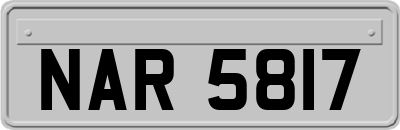 NAR 5817